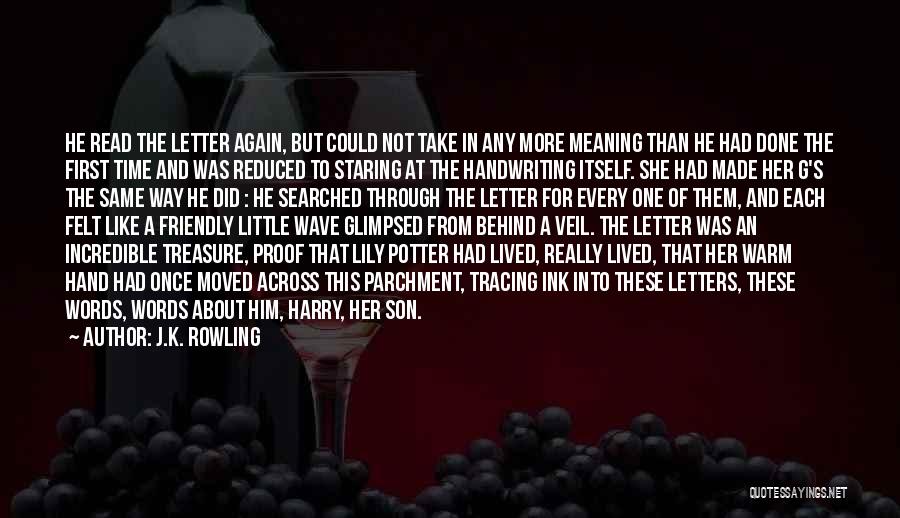 HE READ THE LETTER AGAIN, BUT COULD NOT TAKE IN ANY MORE MEANING THAN HE HAD DONE THE FIRST TIME AND WAS REDUCED TO STARING AT THE HANDWRITING ITSELF. SHE HAD MADE HER G'S THE SAME WAY HE DID : HE SEARCHED THROUGH THE LETTER FOR EVERY ONE OF THEM, AND EACH FELT LIKE A FRIENDLY LITTLE WAVE GLIMPSED FROM BEHIND A VEIL. THE LETTER WAS AN INCREDIBLE TREASURE, PROOF THAT LILY POTTER HAD LIVED, REALLY LIVED, THAT HER WARM HAND HAD ONCE MOVED ACROSS THIS PARCHMENT, TRACING INK INTO THESE LETTERS, THESE WORDS, WORDS ABOUT HIM, HARRY, HER SON.

AUTHOR: J.K. ROWLING

QUOTESSAYINGS.NET